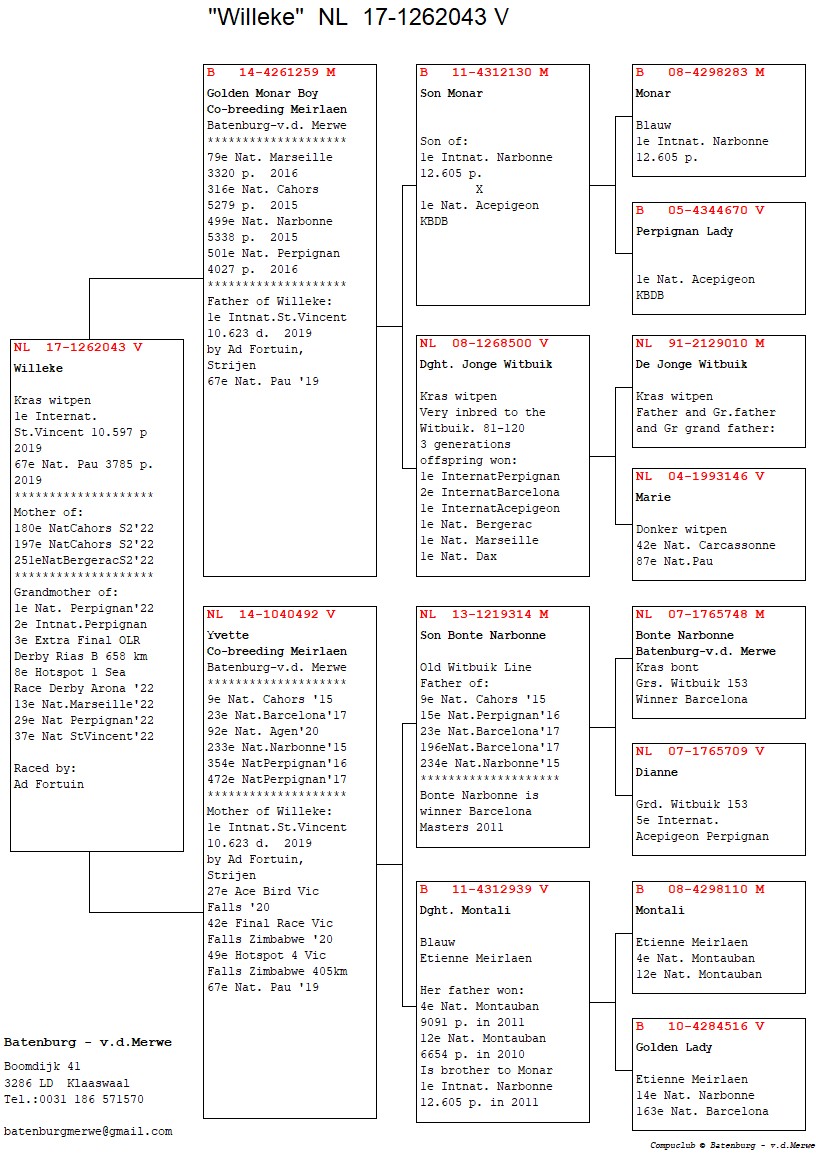 "Willeke" NL 17-1262043 V

NL 17-1262043 V
Willeke

Kras witpen
1e Internat. St.Vincent 10.597 p 2019
67e Nat. Pau 3785 p. 2019
********************
Mother of:
180e NatCahors S2'22
197e NatCahors S2'22
251eNatBergeracS2'22
********************
Grandmother of:
1e Nat. Perpignan'22
2e Intnat.Perpignan
3e Extra Final OLR Derby Rias B 658 km
8e Hotspot 1 Sea Race Derby Arona '22
13e Nat.Marseille'22
29e Nat Perpignan'22
37e Nat StVincent'22

Raced by:
Ad Fortuin

B 14-4261259 M
Golden Monar Boy
Co-breeding Meirlaen
Batenburg-v.d. Merwe
********************
79e Nat. Marseille
3320 p. 2016
316e Nat. Cahors
5279 p. 2015
499e Nat. Narbonne
5338 p. 2015
501e Nat. Perpignan
4027 p. 2016
********************
Father of Willeke:
1e Intnat.St.Vincent
10.623 d. 2019
by Ad Fortuin,
Strijen
67e Nat. Pau '19

NL 14-1040492 V
Yvette
Co-breeding Meirlaen
Batenburg-v.d. Merwe
********************
9e Nat. Cahors '15
23e Nat.Barcelona'17
92e Nat. Agen'20
233e Nat.Narbonne'15
354e NatPerpignan'16
472e NatPerpignan'17
********************
Mother of Willeke:
1e Intnat.St.Vincent
10.623 d. 2019
by Ad Fortuin,
Strijen
27e Ace Bird Vic Falls '20
42e Final Race Vic Falls Zimbabwe '20
49e Hotspot 4 Vic Falls Zimbabwe 405km
67e Nat. Pau '19

B 11-4312130 M
Son Monar

Son of:
1e Intnat. Narbonne
12.605 p.
X
1e Nat. Acepigeon
KBDB

NL 08-1268500 V
Dght. Jonge Witbuik

Kras witpen
Very inbred to the Witbuik. 81-120
3 generations offspring won:
1e InternatPerpignan
2e InternatBarcelona
1e InternatAcepigeon
1e Nat. Bergerac
1e Nat. Marseille
1e Nat. Dax

NL 13-1219314 M
Son Bonte Narbonne

Old Witbuik Line
Father of:
9e Nat. Cahors '15
15e Nat.Perpignan'16
23e Nat.Barcelona'17
196eNat.Barcelona'17
234e Nat.Narbonne'15
********************
Bonte Narbonne is winner Barcelona Masters 2011

B 11-4312939 V
Dght. Montali

Blauw
Etienne Meirlaen

Her father won:
4e Nat. Montauban
9091 p. in 2011
12e Nat. Montauban
6654 p. in 2010
Is brother to Monar
1e Intnat. Narbonne
12.605 p. in 2011

B 08-4298283 M
Monar

Blauw
1e Intnat. Narbonne
12.605 p.

B 05-4344670 V
Perpignan Lady

1e Nat. Acepigeon
KBDB

NL 91-2129010 M
De Jonge Witbuik

Kras witpen
Father and Gr.father and Gr grand father:

NL 04-1993146 V
Marie

Donker witpen
42e Nat. Carcassonne
87e Nat.Pau

NL 07-1765748 M
Bonte Narbonne
Batenburg-v.d. Merwe
Kras bont
Grs. Witbuik 153
Winner Barcelona

NL 07-1765709 V
Dianne

Grd. Witbuik 153
5e Internat.
Acepigeon Perpignan

B 08-4298110 M
Montali

Etienne Meirlaen
4e Nat. Montauban
12e Nat. Montauban

B 10-4284516 V
Golden Lady

Etienne Meirlaen
14e Nat. Narbonne
163e Nat. Barcelona

Batenburg - v.d.Merwe
Boomdijk 41
3286 LD Klaaswaal
Tel.:0031 186 571570

batenburgmerwe@gmail.com

Compuclub © Batenburg - v.d.Merwe